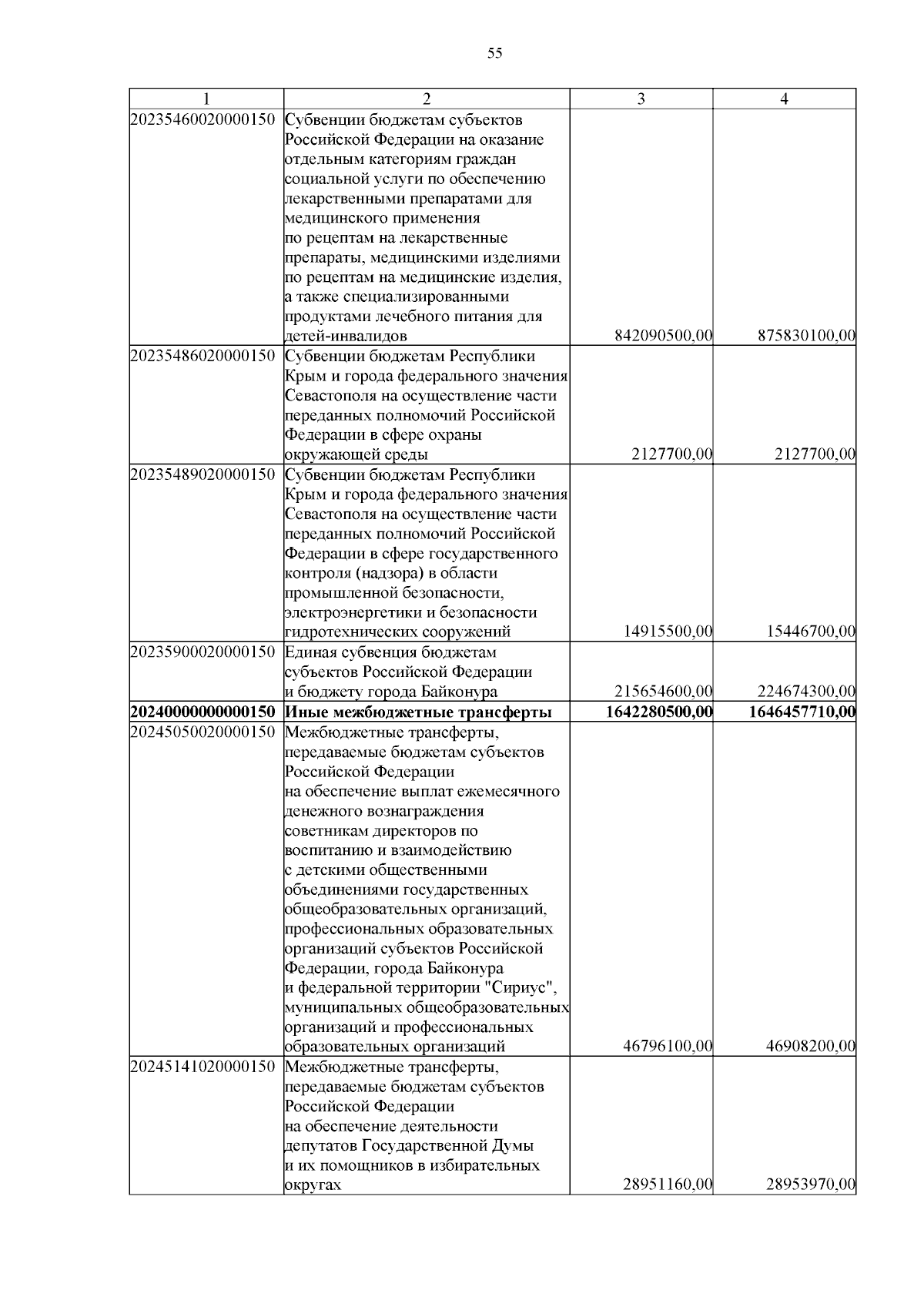 55

| 1 | 2 | 3 | 4 |
|---|---|---|---|
| 20235460020000150 | Субвенции бюджетам субъектов Российской Федерации на оказание отдельным категориям граждан социальной услуги по обеспечению лекарственными препаратами для медицинского применения по рецептам на лекарственные препараты, медицинскими изделиями по рецептам на медицинские изделия, а также специализированными продуктами лечебного питания для детей-инвалидов | 842090500,00 | 875830100,00 |
| 20235486020000150 | Субвенции бюджетам Республики Крым и города федерального значения Севастополя на осуществление части переданных полномочий Российской Федерации в сфере охраны окружающей среды | 2127700,00 | 2127700,00 |
| 20235489020000150 | Субвенции бюджетам Республики Крым и города федерального значения Севастополя на осуществление части переданных полномочий Российской Федерации в сфере государственного контроля (надзора) в области промышленной безопасности, электроэнергетики и безопасности гидротехнических сооружений | 14915500,00 | 15446700,00 |
| 20235900020000150 | Единая субвенция бюджетам субъектов Российской Федерации и бюджету города Байконура | 215654600,00 | 224674300,00 |
| **20240000000000150** | **Иные межбюджетные трансферты** | **1642280500,00** | **1646457710,00** |
| 20245050020000150 | Межбюджетные трансферты, передаваемые бюджетам субъектов Российской Федерации на обеспечение выплат ежемесячного денежного вознаграждения советникам директоров по воспитанию и взаимодействию с детскими общественными объединениями государственных общеобразовательных организаций, профессиональных образовательных организаций субъектов Российской Федерации, города Байконура и федеральной территории "Сириус", муниципальных общеобразовательных организаций и профессиональных образовательных организаций | 46796100,00 | 46908200,00 |
| 20245141020000150 | Межбюджетные трансферты, передаваемые бюджетам субъектов Российской Федерации на обеспечение деятельности депутатов Государственной Думы и их помощников в избирательных округах | 28951160,00 | 28953970,00 |